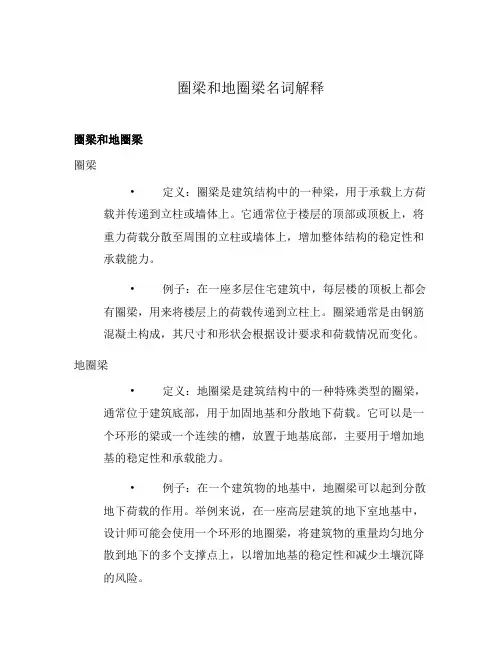 圈梁和地圈梁名词解释

圈梁和地圈梁

圈梁

• 定义：圈梁是建筑结构中的一种梁，用于承载上方荷载并传递到立柱或墙体上。它通常位于楼层的顶部或顶板上，将重力荷载分散至周围的立柱或墙体上，增加整体结构的稳定性和承载能力。

• 例子：在一座多层住宅建筑中，每层楼的顶板上都会有圈梁，用来将楼层上的荷载传递到立柱上。圈梁通常是由钢筋混凝土构成，其尺寸和形状会根据设计要求和荷载情况而变化。

地圈梁

• 定义：地圈梁是建筑结构中的一种特殊类型的圈梁，通常位于建筑底部，用于加固地基和分散地下荷载。它可以是一个环形的梁或一个连续的槽，放置于地基底部，主要用于增加地基的稳定性和承载能力。

• 例子：在一个建筑物的地基中，地圈梁可以起到分散地下荷载的作用。举例来说，在一座高层建筑的地下室地基中，设计师可能会使用一个环形的地圈梁，将建筑物的重量均匀地分散到地下的多个支撑点上，以增加地基的稳定性和减少土壤沉降的风险。